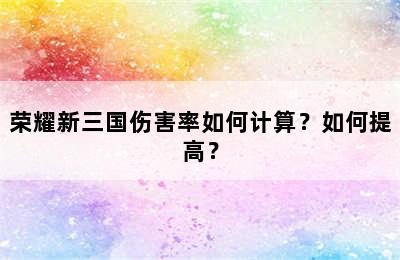 荣耀新三国伤害率如何计算？如何提高？